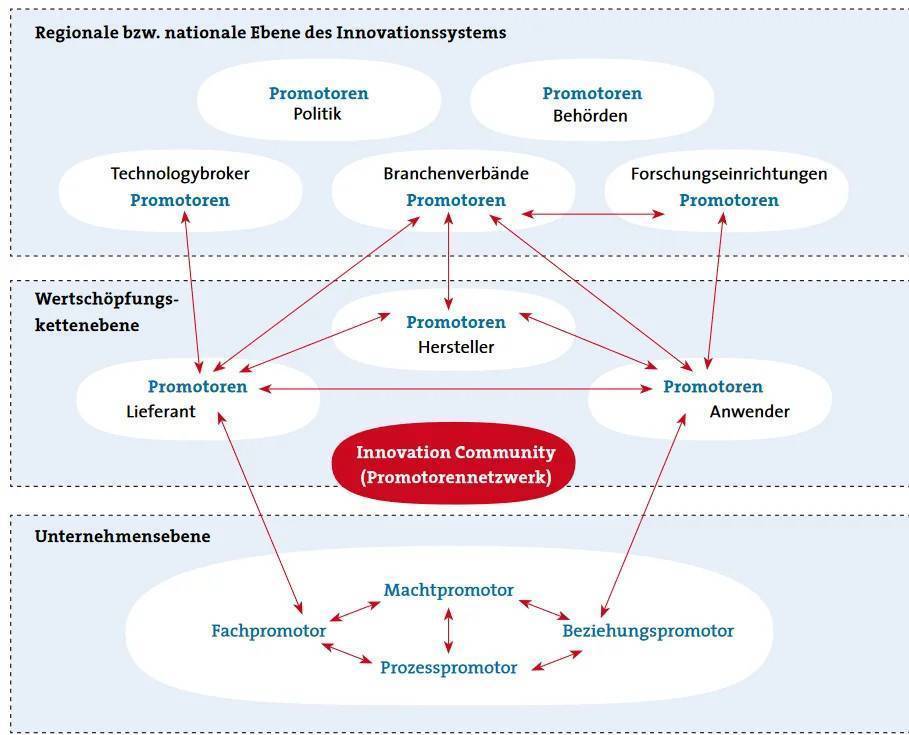 Regionale bzw. nationale Ebene des Innovationssystems

Promotoren
Politik

Promotoren
Behörden

Technologybroker
Promotoren

Branchenverbände
Promotoren

Forschungseinrichtungen
Promotoren

Wertschöpfungskettenebene

Promotoren
Hersteller

Promotoren
Lieferant

Promotoren
Anwender

Innovation Community
(Promotorennetzwerk)

Unternehmensebene

Machtpromotor

Fachpromotor

Beziehungspromotor

Prozesspromotor